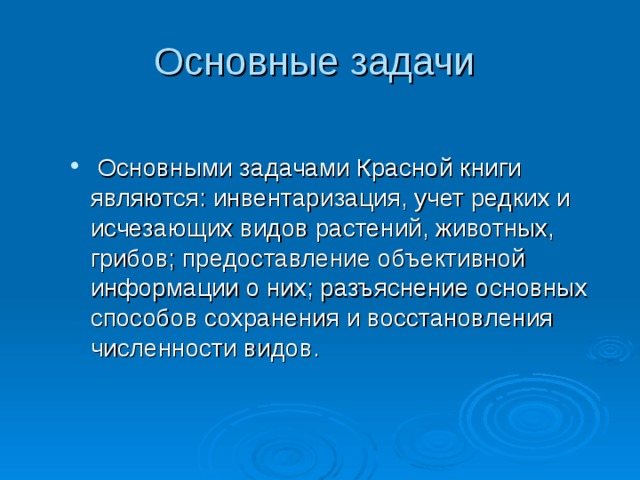 Основные задачи

• Основными задачами Красной книги являются: инвентаризация, учет редких и исчезающих видов растений, животных, грибов; предоставление объективной информации о них; разъяснение основных способов сохранения и восстановления численности видов.